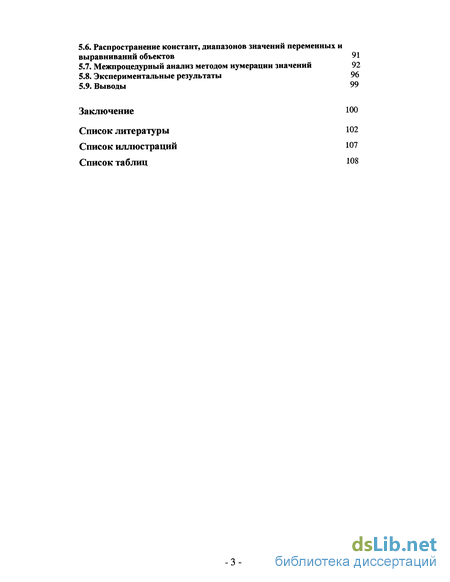 5.6. Распространение констант, диапазонов значений переменных и выравниваний объектов 91
5.7. Межпроцедурный анализ методом нумерации значений 92
5.8. Экспериментальные результаты 96
5.9. Выводы 99

Заключение 100

Список литературы 102

Список иллюстраций 107

Список таблиц 108

- 3 -

dsLib.net
библиотека диссертаций